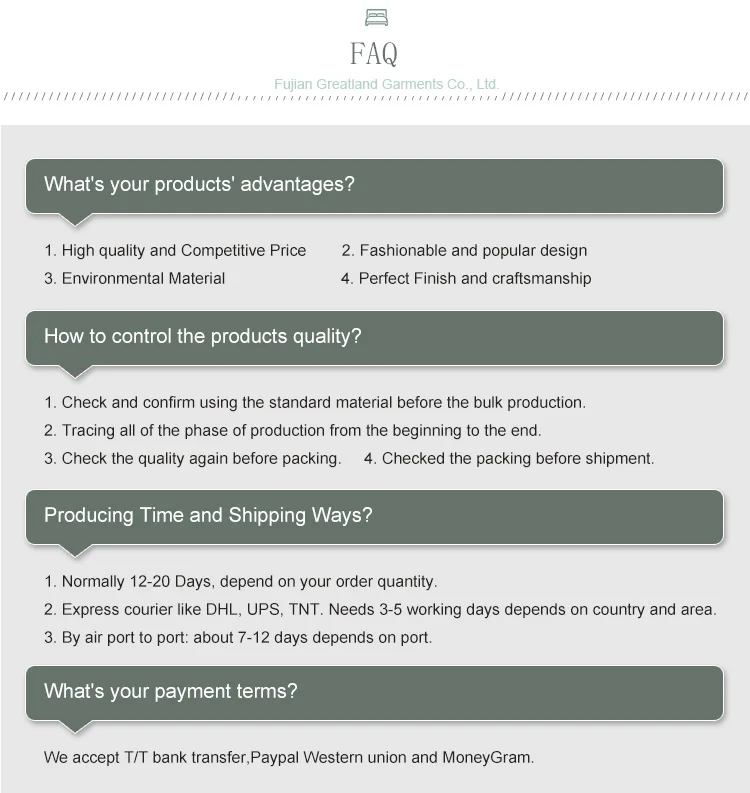 FAQ

Fujian Greatland Garments Co., Ltd.

What's your products' advantages?

1. High quality and Competitive Price
2. Fashionable and popular design
3. Environmental Material
4. Perfect Finish and craftsmanship

How to control the products quality?

1. Check and confirm using the standard material before the bulk production.
2. Tracing all of the phase of production from the beginning to the end.
3. Check the quality again before packing.
4. Checked the packing before shipment.

Producing Time and Shipping Ways?

1. Normally 12-20 Days, depend on your order quantity.
2. Express courier like DHL, UPS, TNT. Needs 3-5 working days depends on country and area.
3. By air port to port: about 7-12 days depends on port.

What's your payment terms?

We accept T/T bank transfer,Paypal Western union and MoneyGram.